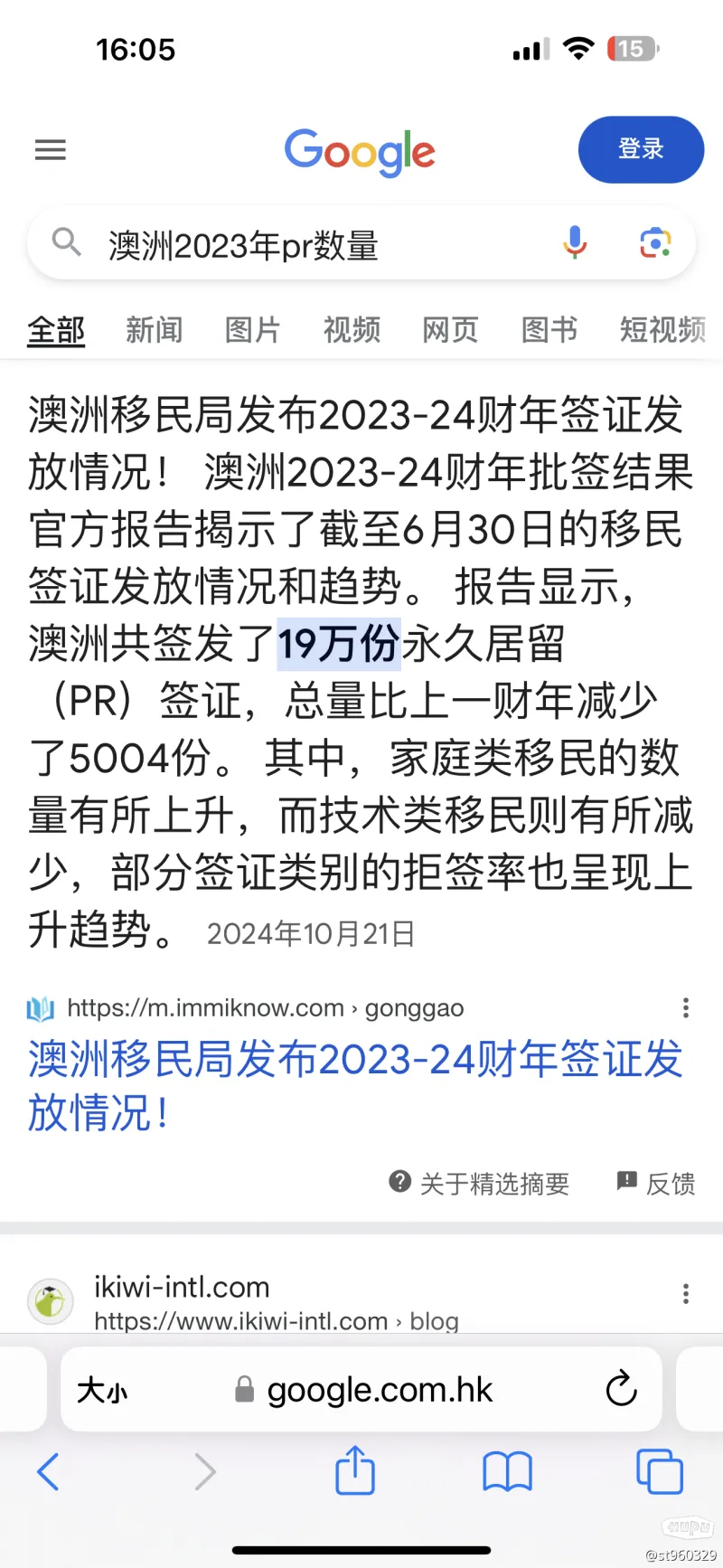 16:05

15

Google

登录

澳洲2023年pr数量

全部 新闻 图片 视频 网页 图书 短视频

澳洲移民局发布2023-24财年签证发放情况！ 澳洲2023-24财年批签结果官方报告揭示了截至6月30日的移民签证发放情况和趋势。 报告显示，澳洲共签发了19万份永久居留（PR）签证，总量比上一财年减少了5004份。 其中，家庭类移民的数量有所上升，而技术类移民则有所减少，部分签证类别的拒签率也呈现上升趋势。 2024年10月21日

https://m.immiknow.com › gonggao

澳洲移民局发布2023-24财年签证发放情况！

关于精选摘要 反馈

ikiwi-intl.com
https://www.ikiwi-intl.com › blog

大小 google.com.hk

@st960329